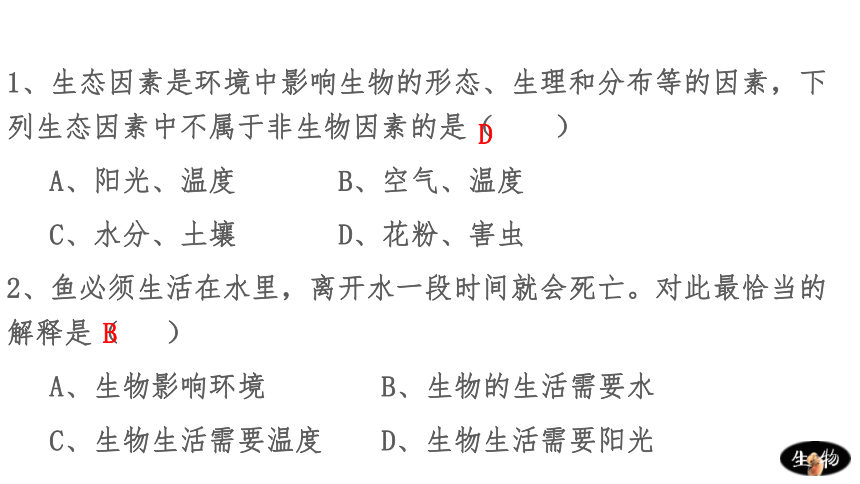 1、生态因素是环境中影响生物的形态、生理和分布等的因素，下列生态因素中不属于非生物因素的是（ D ）

A、阳光、温度　　B、空气、温度

C、水分、土壤　　D、花粉、害虫

2、鱼必须生活在水里，离开水一段时间就会死亡。对此最恰当的解释是（ B ）

A、生物影响环境　　B、生物的生活需要水

C、生物生活需要温度　　D、生物生活需要阳光

生物